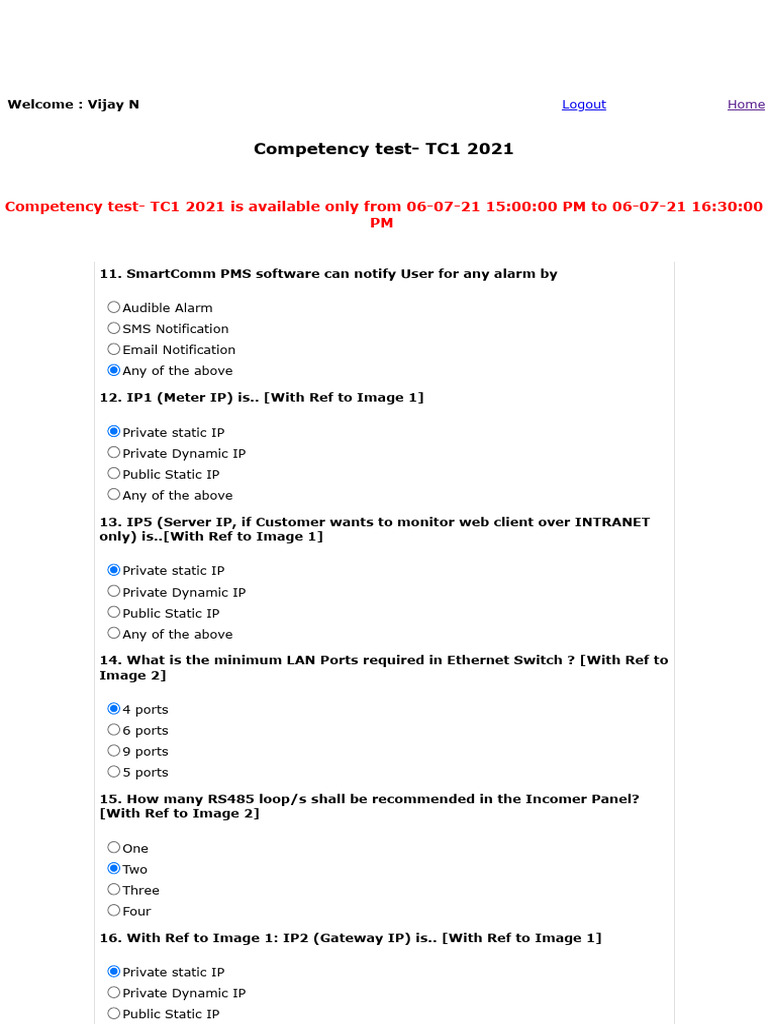 Welcome : Vijay N

Logout

Home

Competency test- TC1 2021

Competency test- TC1 2021 is available only from 06-07-21 15:00:00 PM to 06-07-21 16:30:00 PM

11. SmartComm PMS software can notify User for any alarm by

Audible Alarm
SMS Notification
Email Notification
Any of the above

12. IP1 (Meter IP) is.. [With Ref to Image 1]

Private static IP
Private Dynamic IP
Public Static IP
Any of the above

13. IP5 (Server IP, if Customer wants to monitor web client over INTRANET only) is..[With Ref to Image 1]

Private static IP
Private Dynamic IP
Public Static IP
Any of the above

14. What is the minimum LAN Ports required in Ethernet Switch ? [With Ref to Image 2]

4 ports
6 ports
9 ports
5 ports

15. How many RS485 loop/s shall be recommended in the Incomer Panel? [With Ref to Image 2]

One
Two
Three
Four

16. With Ref to Image 1: IP2 (Gateway IP) is.. [With Ref to Image 1]

Private static IP
Private Dynamic IP
Public Static IP